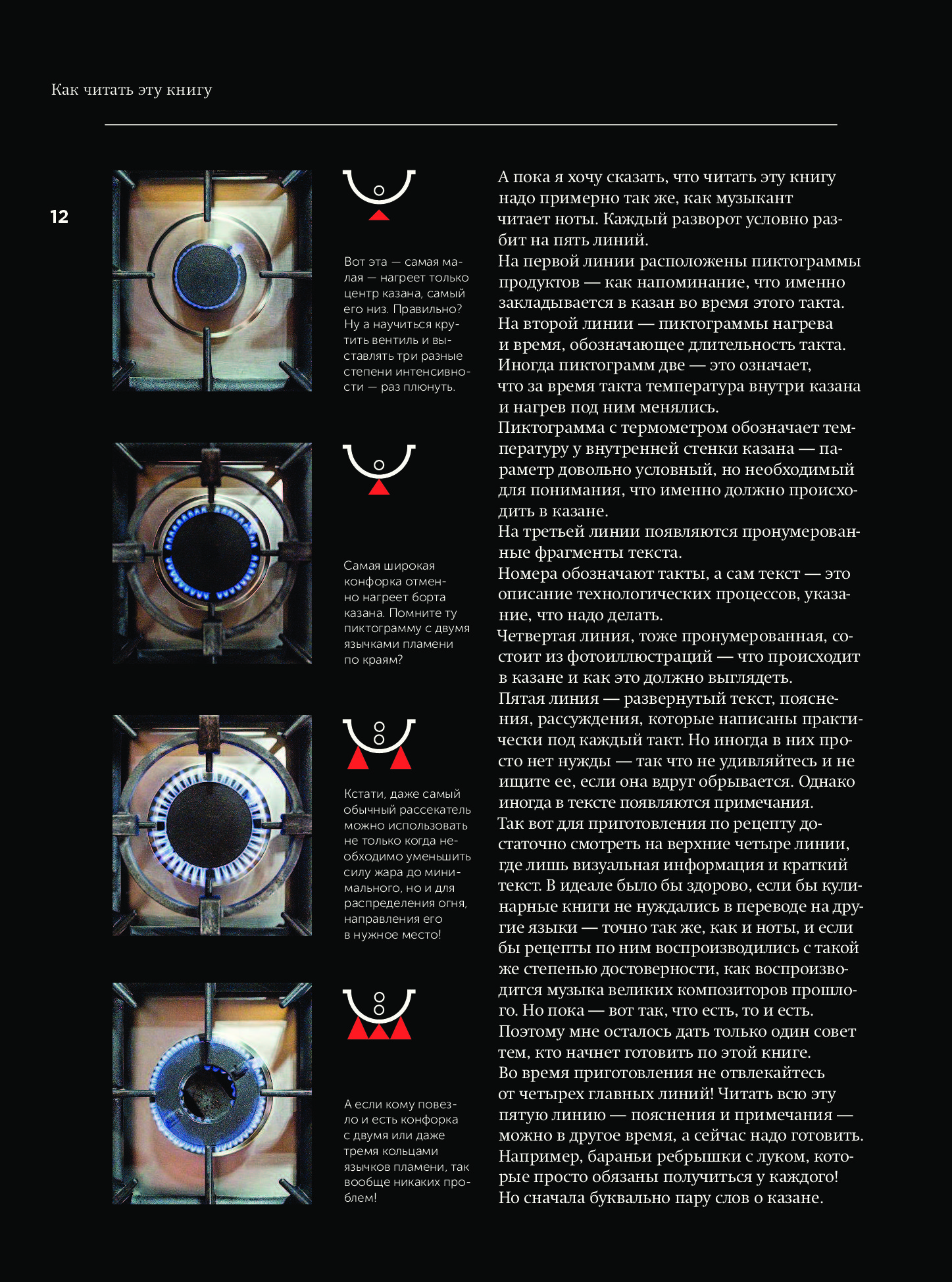 Как читать эту книгу

12

Вот эта — самая малая — нагреет только центр казана, самый его низ. Правильно? Ну а научиться крутить вентиль и выставлять три разные степени интенсивности — раз плюнуть.

Самая широкая конфорка отменно нагреет борта казана. Помните ту пиктограмму с двумя язычками пламени по краям?

Кстати, даже самый обычный рассекатель можно использовать не только когда необходимо уменьшить силу жара до минимального, но и для распределения огня, направления его в нужное место!

А если кому повезло и есть конфорка с двумя или даже тремя кольцами язычков пламени, так вообще никаких проблем!

А пока я хочу сказать, что читать эту книгу надо примерно так же, как музыкант читает ноты. Каждый разворот условно разбит на пять линий.
На первой линии расположены пиктограммы продуктов — как напоминание, что именно закладывается в казан во время этого такта.
На второй линии — пиктограммы нагрева и время, обозначающее длительность такта. Иногда пиктограмм две — это означает, что за время такта температура внутри казана и нагрев под ним менялись.
Пиктограмма с термометром обозначает температуру у внутренней стенки казана — параметр довольно условный, но необходимый для понимания, что именно должно происходить в казане.
На третьей линии появляются пронумерованные фрагменты текста.
Номера обозначают такты, а сам текст — это описание технологических процессов, указание, что надо делать.
Четвертая линия, тоже пронумерованная, состоит из фотоиллюстраций — что происходит в казане и как это должно выглядеть.
Пятая линия — развернутый текст, пояснения, рассуждения, которые написаны практически под каждый такт. Но иногда в них просто нет нужды — так что не удивляйтесь и не ищите ее, если она вдруг обрывается. Однако иногда в тексте появляются примечания.
Так вот для приготовления по рецепту достаточно смотреть на верхние четыре линии, где лишь визуальная информация и краткий текст. В идеале было бы здорово, если бы кулинарные книги не нуждались в переводе на другие языки — точно так же, как и ноты, и если бы рецепты по ним воспроизводились с такой же степенью достоверности, как воспроизводится музыка великих композиторов прошлого. Но пока — вот так, что есть, то и есть.
Поэтому мне осталось дать только один совет тем, кто начнет готовить по этой книге.
Во время приготовления не отвлекайтесь от четырех главных линий! Читать всю эту пятую линию — пояснения и примечания — можно в другое время, а сейчас надо готовить.
Например, бараньи ребрышки с луком, которые просто обязаны получиться у каждого!
Но сначала буквально пару слов о казане.